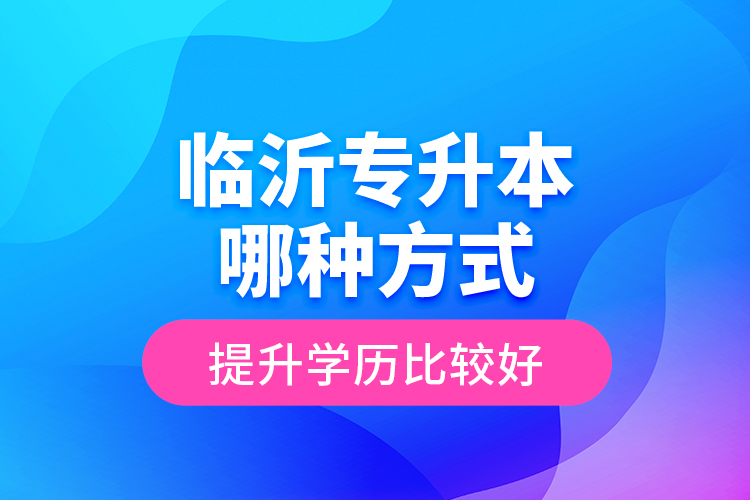 临沂专升本
哪种方式

提升学历比较好